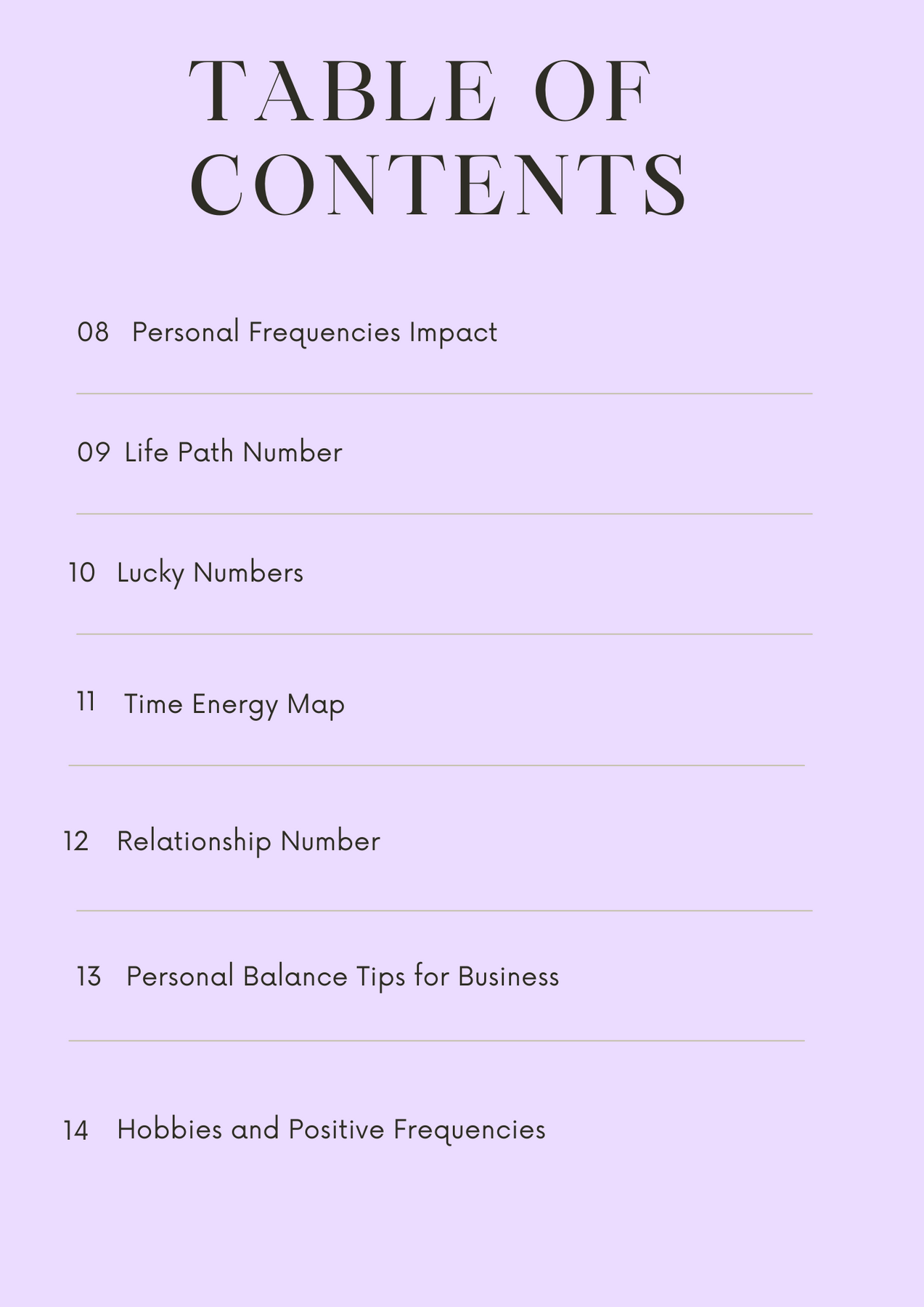 TABLE OF CONTENTS

08 Personal Frequencies Impact

09 Life Path Number

10 Lucky Numbers

11 Time Energy Map

12 Relationship Number

13 Personal Balance Tips for Business

14 Hobbies and Positive Frequencies